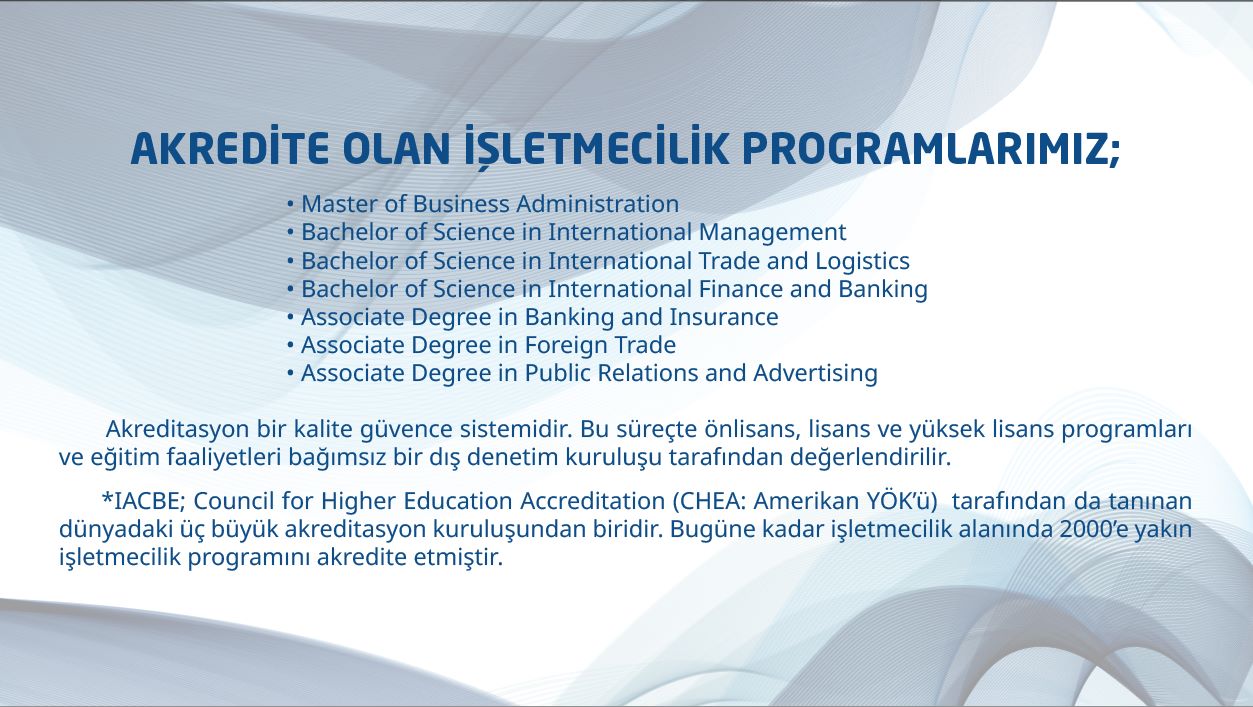 AKREDİTE OLAN İŞLETMECİLİK PROGRAMLARIMIZ;

• Master of Business Administration
• Bachelor of Science in International Management
• Bachelor of Science in International Trade and Logistics
• Bachelor of Science in International Finance and Banking
• Associate Degree in Banking and Insurance
• Associate Degree in Foreign Trade
• Associate Degree in Public Relations and Advertising

Akreditasyon bir kalite güvence sistemidir. Bu süreçte önlisans, lisans ve yüksek lisans programları ve eğitim faaliyetleri bağımsız bir dış denetim kuruluşu tarafından değerlendirilir.

*IACBE; Council for Higher Education Accreditation (CHEA: Amerikan YÖK'ü) tarafından da tanınan dünyadaki üç büyük akreditasyon kuruluşundan biridir. Bugüne kadar işletmecilik alanında 2000'e yakın işletmecilik programını akredite etmiştir.